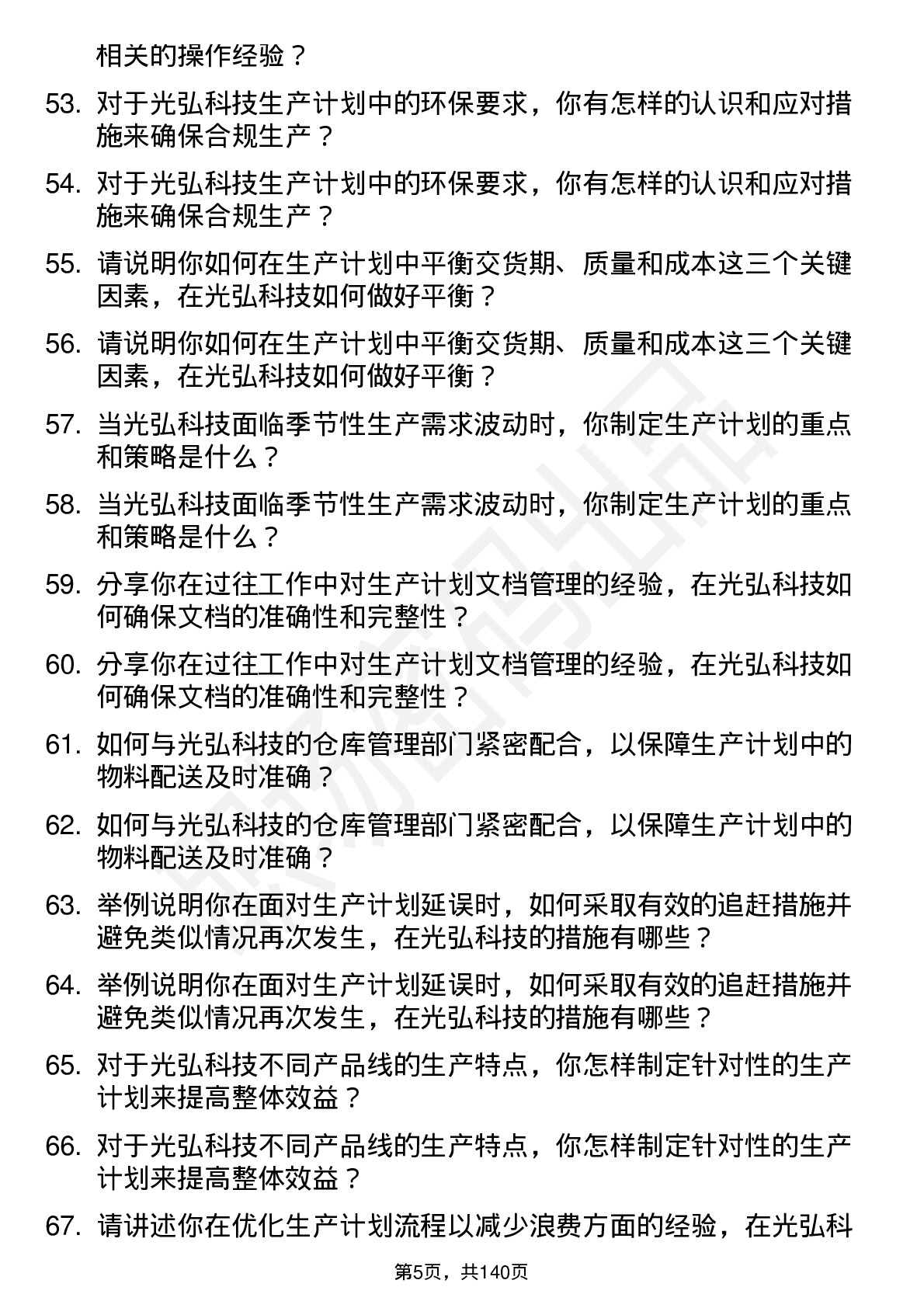 相关的操作经验？

53. 对于光弘科技生产计划中的环保要求，你有怎样的认识和应对措施来确保合规生产？

54. 对于光弘科技生产计划中的环保要求，你有怎样的认识和应对措施来确保合规生产？

55. 请说明你如何在生产计划中平衡交货期、质量和成本这三个关键因素，在光弘科技如何做好平衡？

56. 请说明你如何在生产计划中平衡交货期、质量和成本这三个关键因素，在光弘科技如何做好平衡？

57. 当光弘科技面临季节性生产需求波动时，你制定生产计划的重点和策略是什么？

58. 当光弘科技面临季节性生产需求波动时，你制定生产计划的重点和策略是什么？

59. 分享你在过往工作中对生产计划文档管理的经验，在光弘科技如何确保文档的准确性和完整性？

60. 分享你在过往工作中对生产计划文档管理的经验，在光弘科技如何确保文档的准确性和完整性？

61. 如何与光弘科技的仓库管理部门紧密配合，以保障生产计划中的物料配送及时准确？

62. 如何与光弘科技的仓库管理部门紧密配合，以保障生产计划中的物料配送及时准确？

63. 举例说明你在面对生产计划延误时，如何采取有效的追赶措施并避免类似情况再次发生，在光弘科技的措施有哪些？

64. 举例说明你在面对生产计划延误时，如何采取有效的追赶措施并避免类似情况再次发生，在光弘科技的措施有哪些？

65. 对于光弘科技不同产品线的生产特点，你怎样制定针对性的生产计划来提高整体效益？

66. 对于光弘科技不同产品线的生产特点，你怎样制定针对性的生产计划来提高整体效益？

67. 请讲述你在优化生产计划流程以减少浪费方面的经验，在光弘科

第5页，共140页